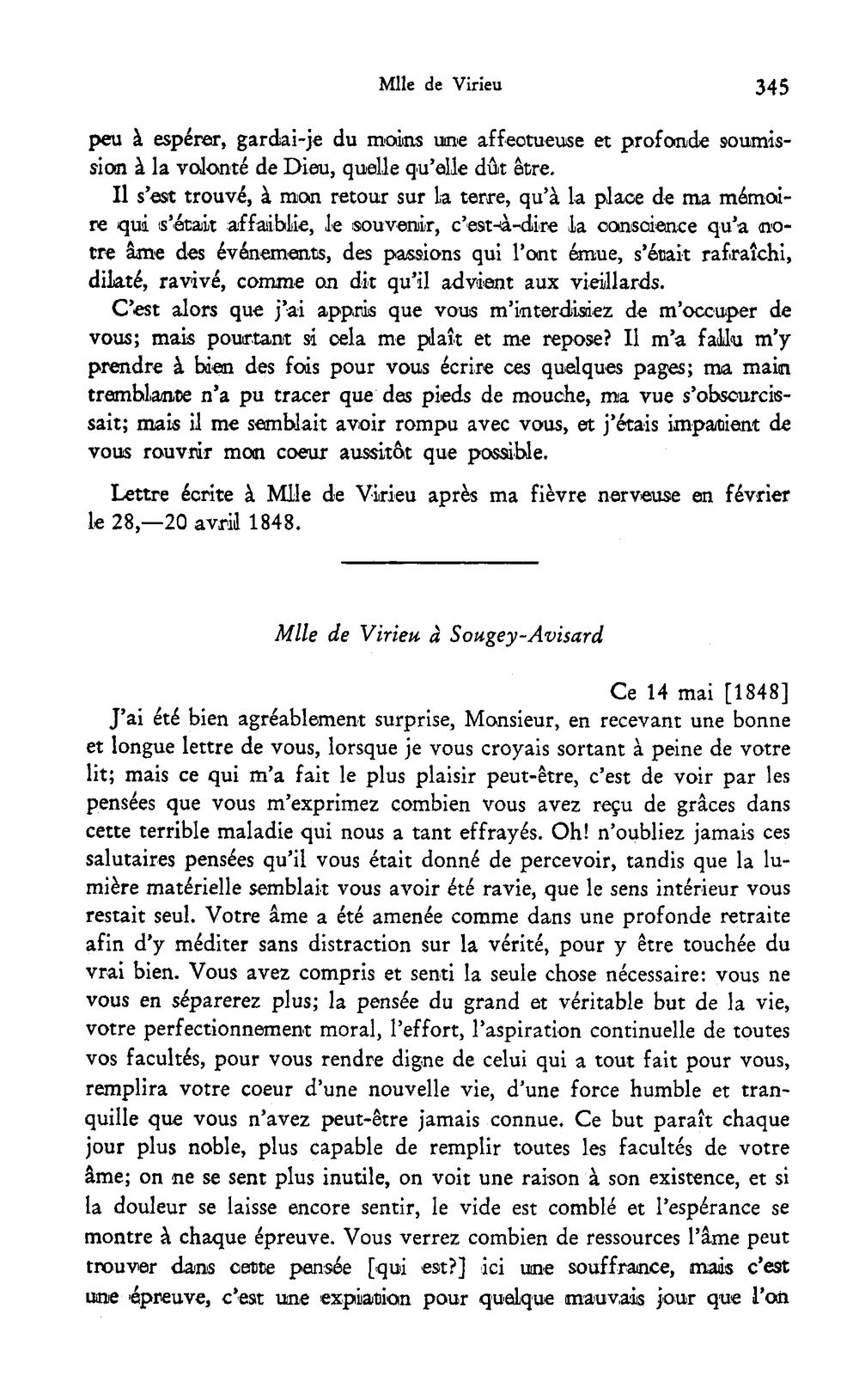 Mlle de Virieu 345

peu à espérer, gardai-je du moins une affectueuse et profonde soumission à la volonté de Dieu, quelle qu'elle dût être.

Il s'est trouvé, à mon retour sur la terre, qu'à la place de ma mémoire qui s'était affaiblie, le souvenir, c'est-à-dire la conscience qu'a notre âme des événements, des passions qui l'ont émue, s'était rafraîchi, dilaté, ravivé, comme on dit qu'il advient aux vieillards.

C'est alors que j'ai appris que vous m'interdisiez de m'occuper de vous; mais pourtant si cela me plaît et me repose? Il m'a fallu m'y prendre à bien des fois pour vous écrire ces quelques pages; ma main tremblante n'a pu tracer que des pieds de mouche, ma vue s'obscurcissait; mais il me semblait avoir rompu avec vous, et j'étais impatient de vous rouvrir mon coeur aussitôt que possible.

Lettre écrite à Mlle de Virieu après ma fièvre nerveuse en février le 28,—20 avril 1848.

Mlle de Virieu à Sougey-Avisard

Ce 14 mai [1848]

J'ai été bien agréablement surprise, Monsieur, en recevant une bonne et longue lettre de vous, lorsque je vous croyais sortant à peine de votre lit; mais ce qui m'a fait le plus plaisir peut-être, c'est de voir par les pensées que vous m'exprimez combien vous avez reçu de grâces dans cette terrible maladie qui nous a tant effrayés. Oh! n'oubliez jamais ces salutaires pensées qu'il vous était donné de percevoir, tandis que la lumière matérielle semblait vous avoir été ravie, que le sens intérieur vous restait seul. Votre âme a été amenée comme dans une profonde retraite afin d'y méditer sans distraction sur la vérité, pour y être touchée du vrai bien. Vous avez compris et senti la seule chose nécessaire: vous ne vous en séparerez plus; la pensée du grand et véritable but de la vie, votre perfectionnement moral, l'effort, l'aspiration continuelle de toutes vos facultés, pour vous rendre digne de celui qui a tout fait pour vous, remplira votre coeur d'une nouvelle vie, d'une force humble et tranquille que vous n'avez peut-être jamais connue. Ce but paraît chaque jour plus noble, plus capable de remplir toutes les facultés de votre âme; on ne se sent plus inutile, on voit une raison à son existence, et si la douleur se laisse encore sentir, le vide est comblé et l'espérance se montre à chaque épreuve. Vous verrez combien de ressources l'âme peut trouver dans cette pensée [qui est?] ici une souffrance, mais c'est une épreuve, c'est une expiation pour quelque mauvais jour que l'on